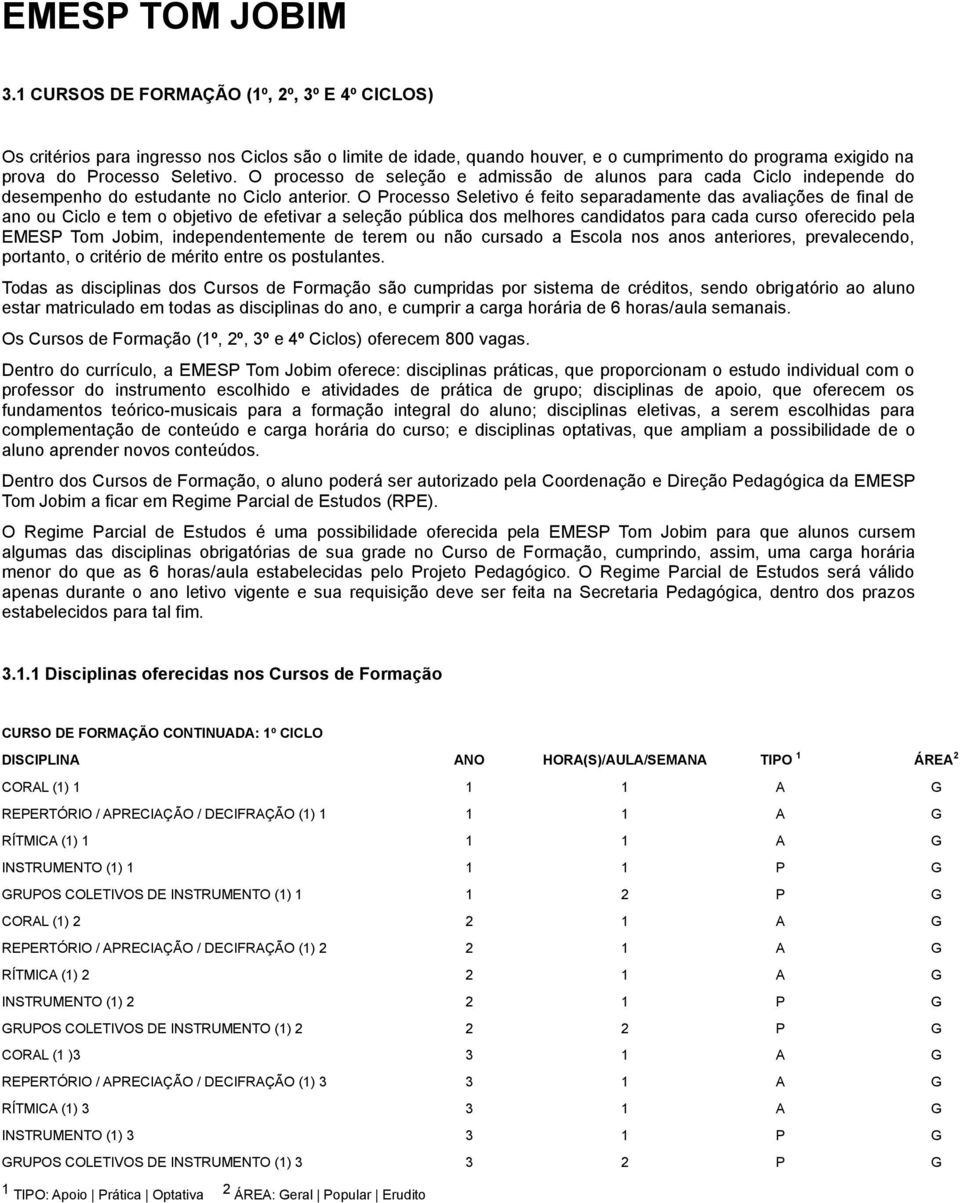 EMESP TOM JOBIM

3.1 CURSOS DE FORMAÇÃO (1º, 2º, 3º E 4º CICLOS)

Os critérios para ingresso nos Ciclos são o limite de idade, quando houver, e o cumprimento do programa exigido na prova do Processo Seletivo. O processo de seleção e admissão de alunos para cada Ciclo independe do desempenho do estudante no Ciclo anterior. O Processo Seletivo é feito separadamente das avaliações de final de ano ou Ciclo e tem o objetivo de efetivar a seleção pública dos melhores candidatos para cada curso oferecido pela EMESP Tom Jobim, independentemente de terem ou não cursado a Escola nos anos anteriores, prevalecendo, portanto, o critério de mérito entre os postulantes.

Todas as disciplinas dos Cursos de Formação são cumpridas por sistema de créditos, sendo obrigatório ao aluno estar matriculado em todas as disciplinas do ano, e cumprir a carga horária de 6 horas/aula semanais.

Os Cursos de Formação (1º, 2º, 3º e 4º Ciclos) oferecem 800 vagas.

Dentro do currículo, a EMESP Tom Jobim oferece: disciplinas práticas, que proporcionam o estudo individual com o professor do instrumento escolhido e atividades de prática de grupo; disciplinas de apoio, que oferecem os fundamentos teórico-musicais para a formação integral do aluno; disciplinas eletivas, a serem escolhidas para complementação de conteúdo e carga horária do curso; e disciplinas optativas, que ampliam a possibilidade de o aluno aprender novos conteúdos.

Dentro dos Cursos de Formação, o aluno poderá ser autorizado pela Coordenação e Direção Pedagógica da EMESP Tom Jobim a ficar em Regime Parcial de Estudos (RPE).

O Regime Parcial de Estudos é uma possibilidade oferecida pela EMESP Tom Jobim para que alunos cursem algumas das disciplinas obrigatórias de sua grade no Curso de Formação, cumprindo, assim, uma carga horária menor do que as 6 horas/aula estabelecidas pelo Projeto Pedagógico. O Regime Parcial de Estudos será válido apenas durante o ano letivo vigente e sua requisição deve ser feita na Secretaria Pedagógica, dentro dos prazos estabelecidos para tal fim.

3.1.1 Disciplinas oferecidas nos Cursos de Formação

CURSO DE FORMAÇÃO CONTINUADA: 1º CICLO

| DISCIPLINA | ANO | HORA(S)/AULA/SEMANA | TIPO $^1$ | ÁREA $^2$ |
|---|---|---|---|---|
| CORAL (1) 1 | 1 | 1 | A | G |
| REPERTÓRIO / APRECIAÇÃO / DECIFRAÇÃO (1) 1 | 1 | 1 | A | G |
| RÍTMICA (1) 1 | 1 | 1 | A | G |
| INSTRUMENTO (1) 1 | 1 | 1 | P | G |
| GRUPOS COLETIVOS DE INSTRUMENTO (1) 1 | 1 | 2 | P | G |
| CORAL (1) 2 | 2 | 1 | A | G |
| REPERTÓRIO / APRECIAÇÃO / DECIFRAÇÃO (1) 2 | 2 | 1 | A | G |
| RÍTMICA (1) 2 | 2 | 1 | A | G |
| INSTRUMENTO (1) 2 | 2 | 1 | P | G |
| GRUPOS COLETIVOS DE INSTRUMENTO (1) 2 | 2 | 2 | P | G |
| CORAL (1 )3 | 3 | 1 | A | G |
| REPERTÓRIO / APRECIAÇÃO / DECIFRAÇÃO (1) 3 | 3 | 1 | A | G |
| RÍTMICA (1) 3 | 3 | 1 | A | G |
| INSTRUMENTO (1) 3 | 3 | 1 | P | G |
| GRUPOS COLETIVOS DE INSTRUMENTO (1) 3 | 3 | 2 | P | G |

$^1$ TIPO: Apoio | Prática | Optativa $^2$ ÁREA: Geral | Popular | Erudito